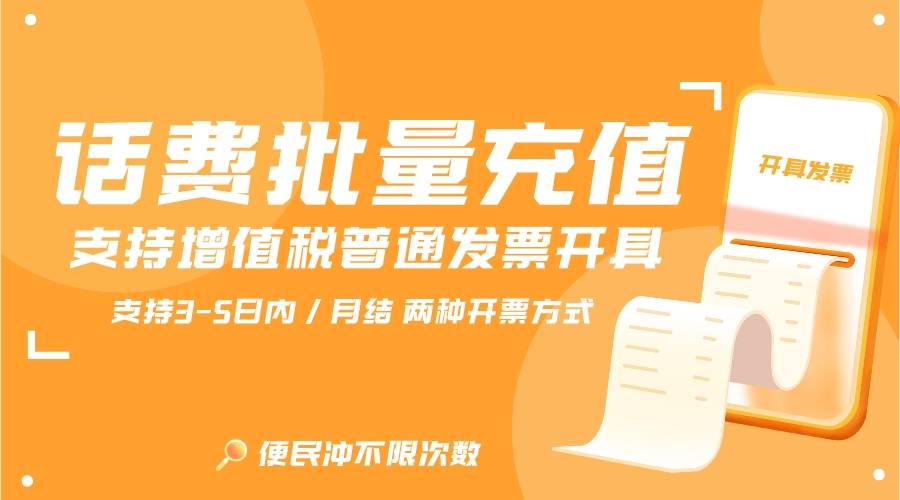 话费批量充值

支持增值税普通发票开具

支持3-5日内 / 月结 两种开票方式

开具发票

便民冲不限次数